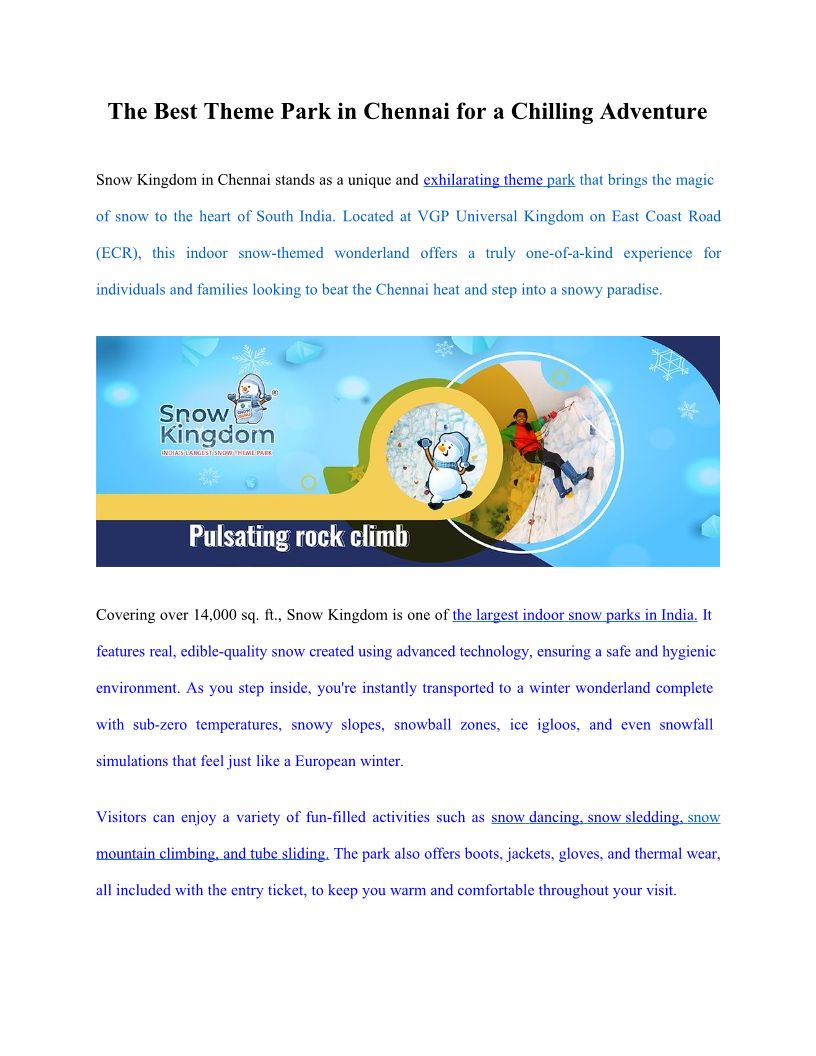 The Best Theme Park in Chennai for a Chilling Adventure

Snow Kingdom in Chennai stands as a unique and exhilarating theme park that brings the magic of snow to the heart of South India. Located at VGP Universal Kingdom on East Coast Road (ECR), this indoor snow-themed wonderland offers a truly one-of-a-kind experience for individuals and families looking to beat the Chennai heat and step into a snowy paradise.

Snow Kingdom
INDIA'S LARGEST SNOW THEME PARK
Pulsating rock climb

Covering over 14,000 sq. ft., Snow Kingdom is one of the largest indoor snow parks in India. It features real, edible-quality snow created using advanced technology, ensuring a safe and hygienic environment. As you step inside, you're instantly transported to a winter wonderland complete with sub-zero temperatures, snowy slopes, snowball zones, ice igloos, and even snowfall simulations that feel just like a European winter.

Visitors can enjoy a variety of fun-filled activities such as snow dancing, snow sledding, snow mountain climbing, and tube sliding. The park also offers boots, jackets, gloves, and thermal wear, all included with the entry ticket, to keep you warm and comfortable throughout your visit.